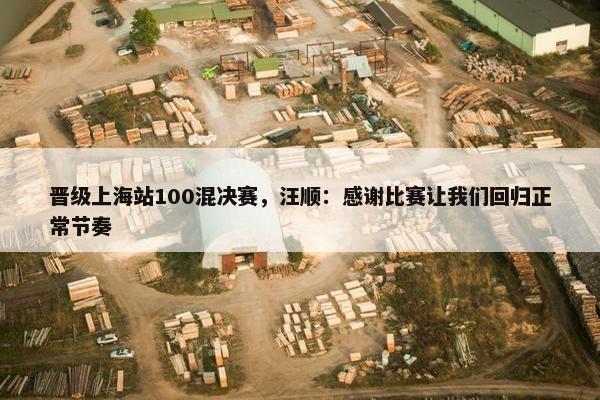 晋级上海站100混决赛，汪顺：感谢比赛让我们回归正常节奏